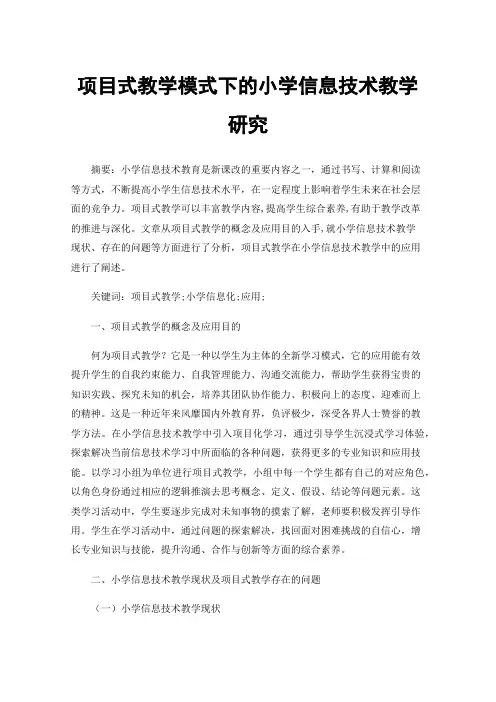 项目式教学模式下的小学信息技术教学研究

摘要：小学信息技术教育是新课改的重要内容之一，通过书写、计算和阅读等方式，不断提高小学生信息技术水平，在一定程度上影响着学生未来在社会层面的竞争力。项目式教学可以丰富教学内容，提高学生综合素养，有助于教学改革的推进与深化。文章从项目式教学的概念及应用目的入手，就小学信息技术教学现状、存在的问题等方面进行了分析，项目式教学在小学信息技术教学中的应用进行了阐述。

关键词：项目式教学；小学信息化；应用；

一、项目式教学的概念及应用目的

何为项目式教学？它是一种以学生为主体的全新学习模式，它的应用能有效提升学生的自我约束能力、自我管理能力、沟通交流能力，帮助学生获得宝贵的知识实践、探究未知的机会，培养其团队协作能力、积极向上的态度、迎难而上的精神。这是一种近年来风靡国内外教育界，负评极少，深受各界人士赞誉的教学方法。在小学信息技术教学中引入项目化学习，通过引导学生沉浸式学习体验，探索解决当前信息技术学习中所面临的各种问题，获得更多的专业知识和应用技能。以学习小组为单位进行项目式教学，小组中每一个学生都有自己的对应角色，以角色身份通过相应的逻辑推演去思考概念、定义、假设、结论等问题元素。这类学习活动中，学生要逐步完成对未知事物的摸索了解，老师要积极发挥引导作用。学生在学习活动中，通过问题的探索解决，找回面对困难挑战的自信心，增长专业知识与技能，提升沟通、合作与创新等方面的综合素养。

二、小学信息技术教学现状及项目式教学存在的问题

（一）小学信息技术教学现状